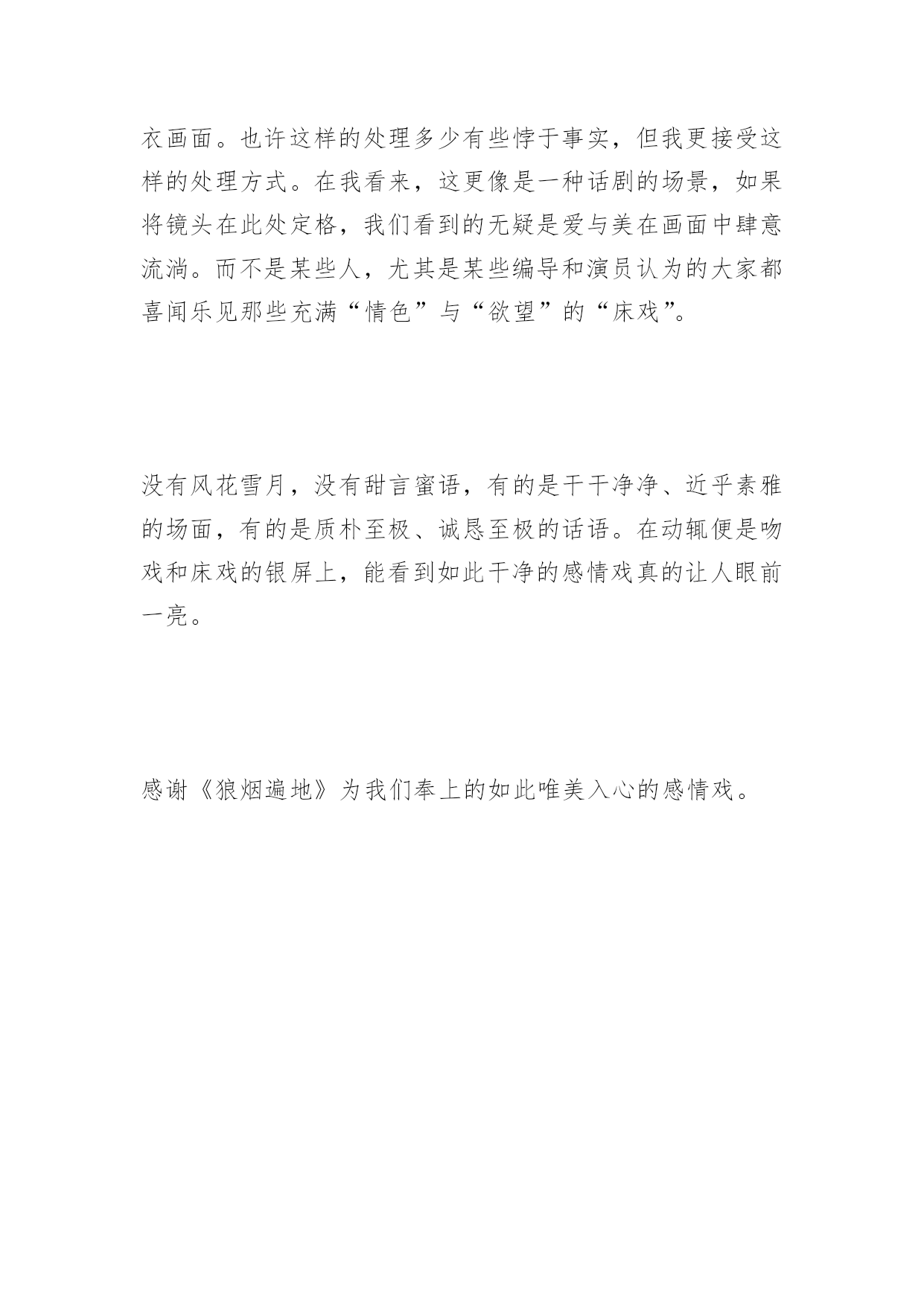 衣画面。也许这样的处理多少有些悖于事实，但我更接受这样的处理方式。在我看来，这更像是一种话剧的场景，如果将镜头在此处定格，我们看到的无疑是爱与美在画面中肆意流淌。而不是某些人，尤其是某些编导和演员认为的大家都喜闻乐见那些充满“情色”与“欲望”的“床戏”。

没有风花雪月，没有甜言蜜语，有的是干干净净、近乎素雅的场面，有的是质朴至极、诚恳至极的话语。在动辄便是吻戏和床戏的银屏上，能看到如此干净的感情戏真的让人眼前一亮。

感谢《狼烟遍地》为我们奉上的如此唯美入心的感情戏。